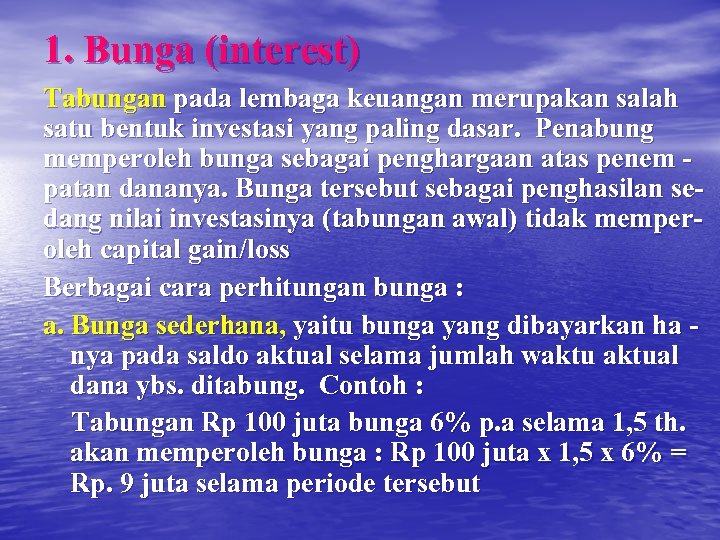 1. Bunga (interest)

Tabungan pada lembaga keuangan merupakan salah satu bentuk investasi yang paling dasar. Penabung memperoleh bunga sebagai penghargaan atas penem - patan dananya. Bunga tersebut sebagai penghasilan sedang nilai investasinya (tabungan awal) tidak memperoleh capital gain/loss

Berbagai cara perhitungan bunga :

a. Bunga sederhana, yaitu bunga yang dibayarkan ha - nya pada saldo aktual selama jumlah waktu aktual dana ybs. ditabung. Contoh :

Tabungan Rp 100 juta bunga 6% p.a selama 1,5 th. akan memperoleh bunga : Rp 100 juta x 1,5 x 6% = Rp. 9 juta selama periode tersebut